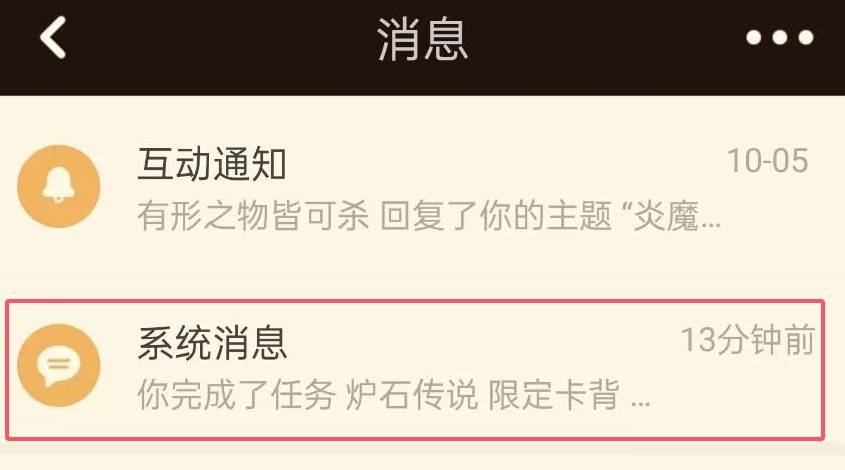 消息

互动通知
10-05
有形之物皆可杀 回复了你的主题 “炎魔…

系统消息
13分钟前
你完成了任务 炉石传说 限定卡背 …